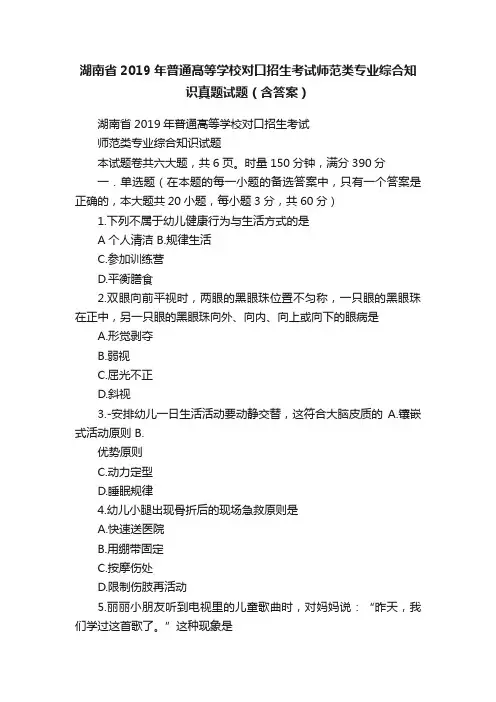 湖南省 2019 年普通高等学校对口招生考试师范类专业综合知识真题试题（含答案）

湖南省 2019 年普通高等学校对口招生考试

师范类专业综合知识试题

本试题卷共六大题，共 6 页。时量 150 分钟，满分 390 分

一．单选题（在本题的每一小题的备选答案中，只有一个答案是正确的，本大题共 20 小题，每小题 3 分，共 60 分）

1.下列不属于幼儿健康行为与生活方式的是

A 个人清洁 B.规律生活

C.参加训练营

D.平衡膳食

2.双眼向前平视时，两眼的黑眼珠位置不匀称，一只眼的黑眼珠在正中，另一只眼的黑眼珠向外、向内、向上或向下的眼病是

A.形觉剥夺

B.弱视

C.屈光不正

D.斜视

3.-安排幼儿一日生活活动要动静交替，这符合大脑皮质的 A.镶嵌式活动原则 B.

优势原则

C.动力定型

D.睡眠规律

4.幼儿小腿出现骨折后的现场急救原则是

A.快速送医院

B.用绷带固定

C.按摩伤处

D.限制伤肢再活动

5.丽丽小朋友听到电视里的儿童歌曲时，对妈妈说：“昨天，我们学过这首歌了。”这种现象是